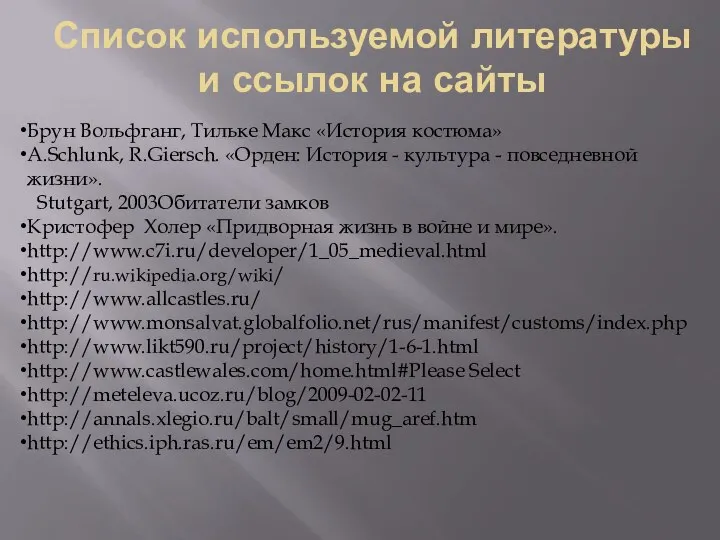 Список используемой литературы и ссылок на сайты

•Брун Вольфганг, Тильке Макс «История костюма»
•A.Schlunk, R.Giersch. «Орден: История - культура - повседневной жизни».
Stutgart, 2003Обитатели замков
•Кристофер Холер «Придворная жизнь в войне и мире».
•http://www.c7i.ru/developer/1_05_medieval.html
•http://ru.wikipedia.org/wiki/
•http://www.allcastles.ru/
•http://www.monsalvat.globalfolio.net/rus/manifest/customs/index.php
•http://www.likt590.ru/project/history/1-6-1.html
•http://www.castlewales.com/home.html#Please Select
•http://meteleva.ucoz.ru/blog/2009-02-02-11
•http://annals.xlegio.ru/balt/small/mug_aref.htm
•http://ethics.iph.ras.ru/em/em2/9.html